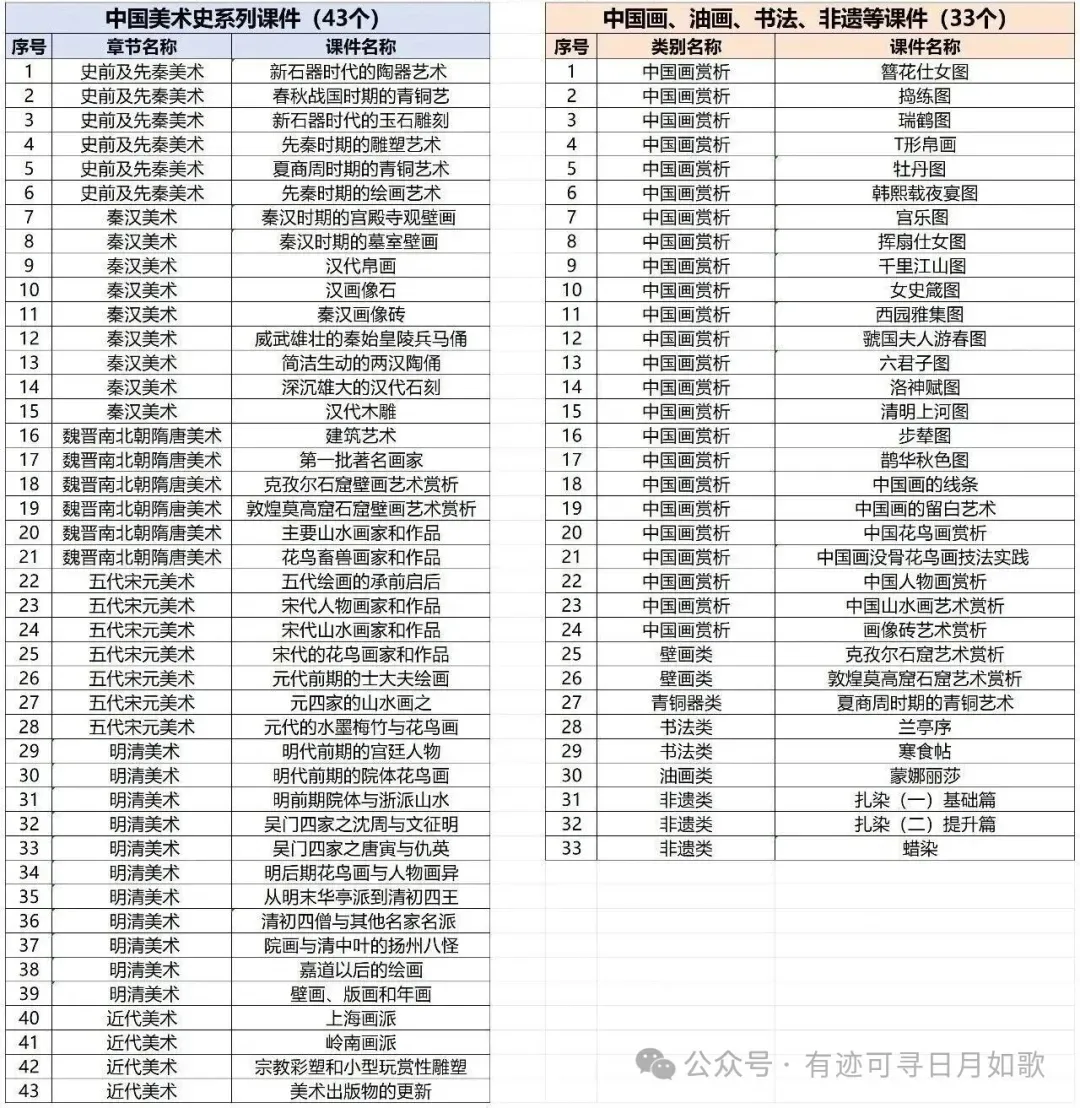 中国美术史系列课件（43个）

| 序号 | 章节名称 | 课件名称 |
|---|---|---|
| 1 | 史前及先秦美术 | 新石器时代的陶器艺术 |
| 2 | 史前及先秦美术 | 春秋战国时期的青铜艺 |
| 3 | 史前及先秦美术 | 新石器时代的玉石雕刻 |
| 4 | 史前及先秦美术 | 先秦时期的雕塑艺术 |
| 5 | 史前及先秦美术 | 夏商周时期的青铜艺术 |
| 6 | 史前及先秦美术 | 先秦时期的绘画艺术 |
| 7 | 秦汉美术 | 秦汉时期的宫殿寺观壁画 |
| 8 | 秦汉美术 | 秦汉时期的墓室壁画 |
| 9 | 秦汉美术 | 汉代帛画 |
| 10 | 秦汉美术 | 汉画像石 |
| 11 | 秦汉美术 | 秦汉画像砖 |
| 12 | 秦汉美术 | 威武雄壮的秦始皇陵兵马俑 |
| 13 | 秦汉美术 | 简洁生动的两汉陶俑 |
| 14 | 秦汉美术 | 深沉雄大的汉代石刻 |
| 15 | 秦汉美术 | 汉代木雕 |
| 16 | 魏晋南北朝隋唐美术 | 建筑艺术 |
| 17 | 魏晋南北朝隋唐美术 | 第一批著名画家 |
| 18 | 魏晋南北朝隋唐美术 | 克孜尔石窟壁画艺术赏析 |
| 19 | 魏晋南北朝隋唐美术 | 敦煌莫高窟石窟壁画艺术赏析 |
| 20 | 魏晋南北朝隋唐美术 | 主要山水画家和作品 |
| 21 | 魏晋南北朝隋唐美术 | 花鸟畜兽画家和作品 |
| 22 | 五代宋元美术 | 五代绘画的承前启后 |
| 23 | 五代宋元美术 | 宋代人物画家和作品 |
| 24 | 五代宋元美术 | 宋代山水画家和作品 |
| 25 | 五代宋元美术 | 宋代的花鸟画家和作品 |
| 26 | 五代宋元美术 | 元代前期的士大夫绘画 |
| 27 | 五代宋元美术 | 元四家的山水画之 |
| 28 | 五代宋元美术 | 元代的水墨梅竹与花鸟画 |
| 29 | 明清美术 | 明代前期的宫廷人物 |
| 30 | 明清美术 | 明代前期的院体花鸟画 |
| 31 | 明清美术 | 明前期院体与浙派山水 |
| 32 | 明清美术 | 吴门四家之沈周与文征明 |
| 33 | 明清美术 | 吴门四家之唐寅与仇英 |
| 34 | 明清美术 | 明后期花鸟画与人物画异 |
| 35 | 明清美术 | 从明末华亭派到清初四王 |
| 36 | 明清美术 | 清初四僧与其他名家名派 |
| 37 | 明清美术 | 院画与清中叶的扬州八怪 |
| 38 | 明清美术 | 嘉道以后的绘画 |
| 39 | 明清美术 | 壁画、版画和年画 |
| 40 | 近代美术 | 上海画派 |
| 41 | 近代美术 | 岭南画派 |
| 42 | 近代美术 | 宗教彩塑和小型玩赏性雕塑 |
| 43 | 近代美术 | 美术出版物的更新 |

中国画、油画、书法、非遗等课件（33个）

| 序号 | 类别名称 | 课件名称 |
|---|---|---|
| 1 | 中国画赏析 | 簪花仕女图 |
| 2 | 中国画赏析 | 捣练图 |
| 3 | 中国画赏析 | 瑞鹤图 |
| 4 | 中国画赏析 | T形帛画 |
| 5 | 中国画赏析 | 牡丹图 |
| 6 | 中国画赏析 | 韩熙载夜宴图 |
| 7 | 中国画赏析 | 宫乐图 |
| 8 | 中国画赏析 | 挥扇仕女图 |
| 9 | 中国画赏析 | 千里江山图 |
| 10 | 中国画赏析 | 女史箴图 |
| 11 | 中国画赏析 | 西园雅集图 |
| 12 | 中国画赏析 | 虢国夫人游春图 |
| 13 | 中国画赏析 | 六君子图 |
| 14 | 中国画赏析 | 洛神赋图 |
| 15 | 中国画赏析 | 清明上河图 |
| 16 | 中国画赏析 | 步辇图 |
| 17 | 中国画赏析 | 鹊华秋色图 |
| 18 | 中国画赏析 | 中国画的线条 |
| 19 | 中国画赏析 | 中国画的留白艺术 |
| 20 | 中国画赏析 | 中国花鸟画赏析 |
| 21 | 中国画赏析 | 中国画没骨花鸟画技法实践 |
| 22 | 中国画赏析 | 中国人物画赏析 |
| 23 | 中国画赏析 | 中国山水画艺术赏析 |
| 24 | 中国画赏析 | 画像砖艺术赏析 |
| 25 | 壁画类 | 克孜尔石窟艺术赏析 |
| 26 | 壁画类 | 敦煌莫高窟石窟艺术赏析 |
| 27 | 青铜器类 | 夏商周时期的青铜艺术 |
| 28 | 书法类 | 兰亭序 |
| 29 | 书法类 | 寒食帖 |
| 30 | 油画类 | 蒙娜丽莎 |
| 31 | 非遗类 | 扎染（一）基础篇 |
| 32 | 非遗类 | 扎染（二）提升篇 |
| 33 | 非遗类 | 蜡染 |

公众号 · 有迹可寻日月如歌